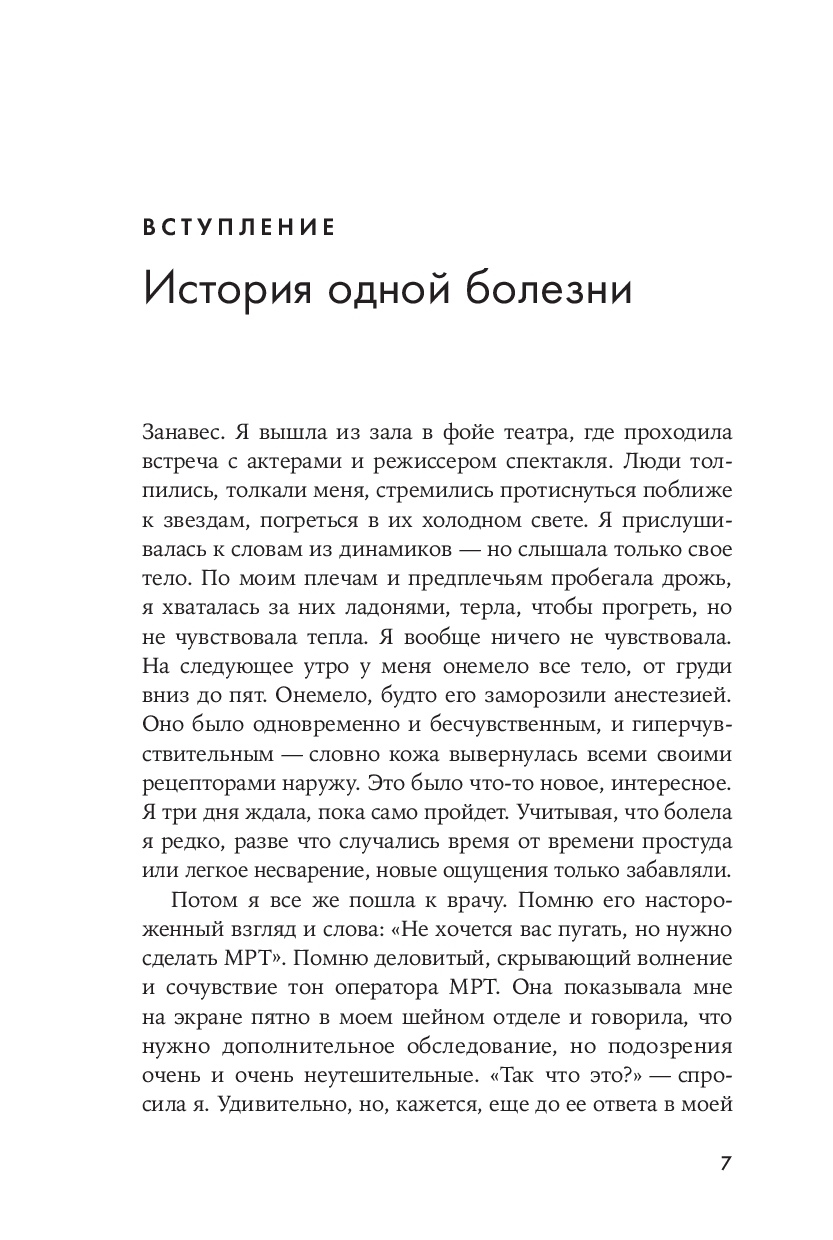 ВСТУПЛЕНИЕ

История одной болезни

Занавес. Я вышла из зала в фойе театра, где проходила встреча с актерами и режиссером спектакля. Люди толпились, толкали меня, стремились протиснуться поближе к звездам, погреться в их холодном свете. Я прислушивалась к словам из динамиков — но слышала только свое тело. По моим плечам и предплечьям пробегала дрожь, я хваталась за них ладонями, терла, чтобы прогреть, но не чувствовала тепла. Я вообще ничего не чувствовала. На следующее утро у меня онемело все тело, от груди вниз до пят. Онемело, будто его заморозили анестезией. Оно было одновременно и бесчувственным, и гиперчувствительным — словно кожа вывернулась всеми своими рецепторами наружу. Это было что-то новое, интересное. Я три дня ждала, пока само пройдет. Учитывая, что болела я редко, разве что случались время от времени простуда или легкое несварение, новые ощущения только забавляли.

Потом я все же пошла к врачу. Помню его настороженный взгляд и слова: «Не хочется вас пугать, но нужно сделать МРТ». Помню деловитый, скрывающий волнение и сочувствие тон оператора МРТ. Она показывала мне на экране пятно в моем шейном отделе и говорила, что нужно дополнительное обследование, но подозрения очень и очень неутешительные. «Так что это?» — спросила я. Удивительно, но, кажется, еще до ее ответа в моей

7